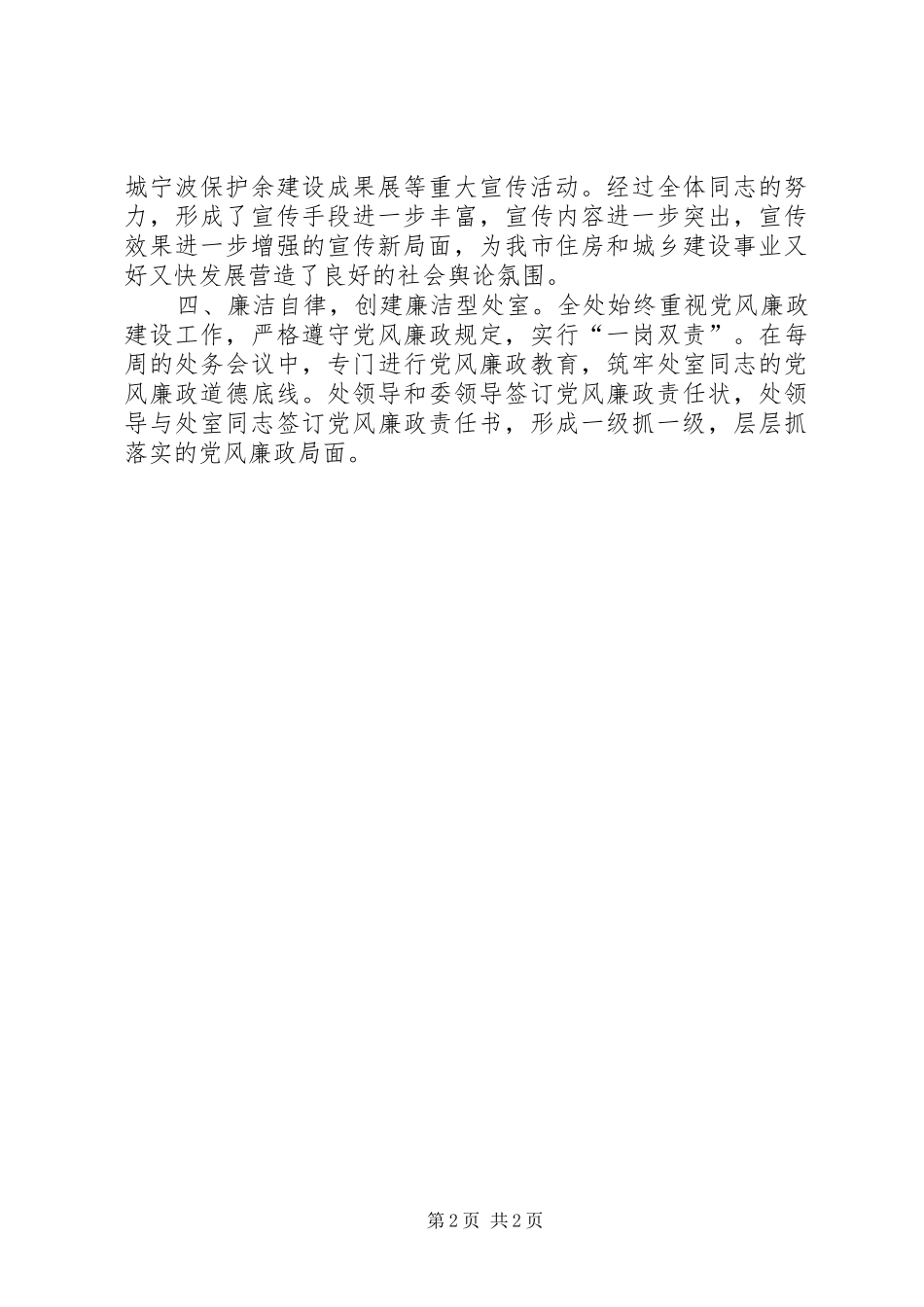 城宁波保护余建设成果展等重大宣传活动。经过全体同志的努力，形成了宣传手段进一步丰富，宣传内容进一步突出，宣传效果进一步增强的宣传新局面，为我市住房和城乡建设事业又好又快发展营造了良好的社会舆论氛围。

四、廉洁自律，创建廉洁型处室。全处始终重视党风廉政建设工作，严格遵守党风廉政规定，实行“一岗双责”。在每周的处务会议中，专门进行党风廉政教育，筑牢处室同志的党风廉政道德底线。处领导和委领导签订党风廉政责任状，处领导与处室同志签订党风廉政责任书，形成一级抓一级，层层抓落实的党风廉政局面。

第2页 共2页